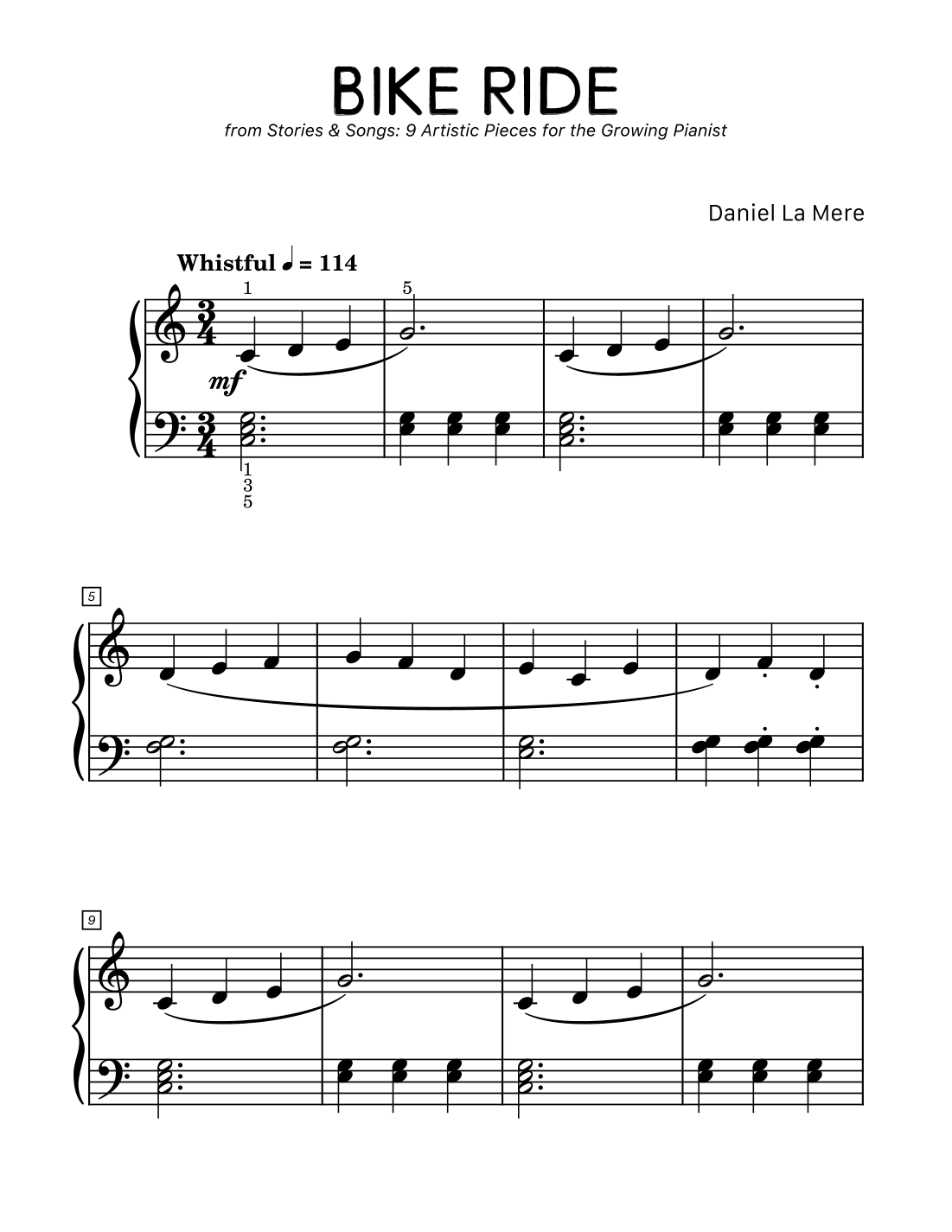 BIKE RIDE
from Stories & Songs: 9 Artistic Pieces for the Growing Pianist

Daniel La Mere

Whistful ♩ = 114

1
5
$\frac{3}{4}$
mf
$\frac{3}{4}$
1
3
5

5

9